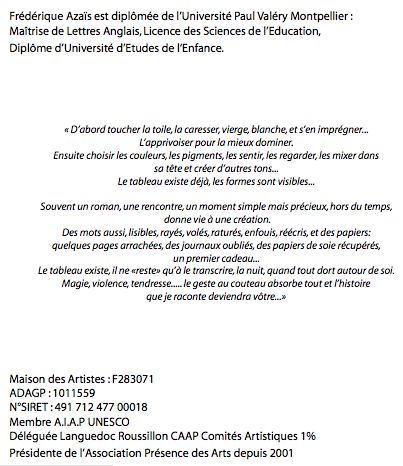 Frédérique Azaïs est diplômée de l'Université Paul Valéry Montpellier :
Maîtrise de Lettres Anglais, Licence des Sciences de l'Education,
Diplôme d'Université d'Etudes de l'Enfance.

« D'abord toucher la toile, la caresser, vierge, blanche, et s'en imprégner...
L'apprivoiser pour la mieux dominer.
Ensuite choisir les couleurs, les pigments, les sentir, les regarder, les mixer dans sa tête et créer d'autres tons...
Le tableau existe déjà, les formes sont visibles...

Souvent un roman, une rencontre, un moment simple mais précieux, hors du temps, donne vie à une création.
Des mots aussi, lisibles, rayés, volés, raturés, enfouis, réécris, et des papiers: quelques pages arrachées, des journaux oubliés, des papiers de soie récupérés, un premier cadeau...
Le tableau existe, il ne «reste» qu'à le transcrire, la nuit, quand tout dort autour de soi.
Magie, violence, tendresse..... le geste au couteau absorbe tout et l'histoire que je raconte deviendra vôtre...»

Maison des Artistes : F283071
ADAGP : 1011559
N°SIRET : 491 712 477 00018
Membre A.I.A.P UNESCO
Déléguée Languedoc Roussillon CAAP Comités Artistiques 1%
Présidente de l'Association Présence des Arts depuis 2001